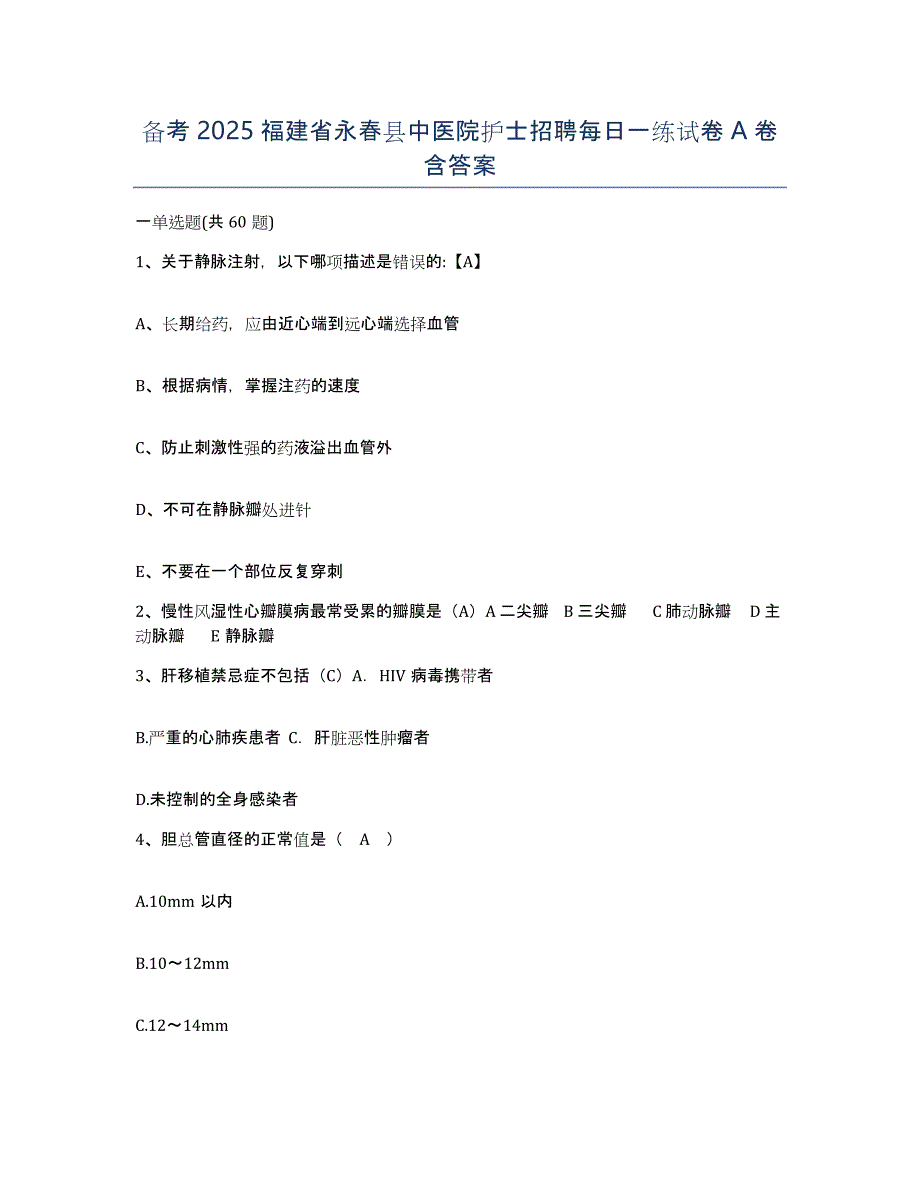 备考 2025 福建省永春县中医院护士招聘每日一练试卷 A 卷含答案

一单选题(共 60 题)

1、关于静脉注射，以下哪项描述是错误的:【A】

A、长期给药，应由近心端到远心端选择血管

B、根据病情，掌握注药的速度

C、防止刺激性强的药液溢出血管外

D、不可在静脉瓣处进针

E、不要在一个部位反复穿刺

2、慢性风湿性心瓣膜病最常受累的瓣膜是（A）A 二尖瓣 B 三尖瓣 C 肺动脉瓣 D 主动脉瓣 E 静脉瓣

3、肝移植禁忌症不包括（C）A. HIV 病毒携带者

B.严重的心肺疾患者 C. 肝脏恶性肿瘤者

D.未控制的全身感染者

4、胆总管直径的正常值是（ A ）

A.10mm 以内

B.10～12mm

C.12～14mm